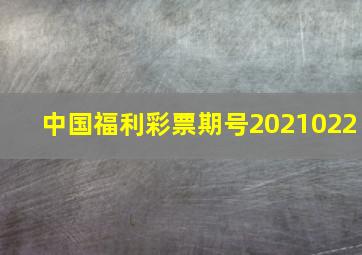 中国福利彩票期号2021022